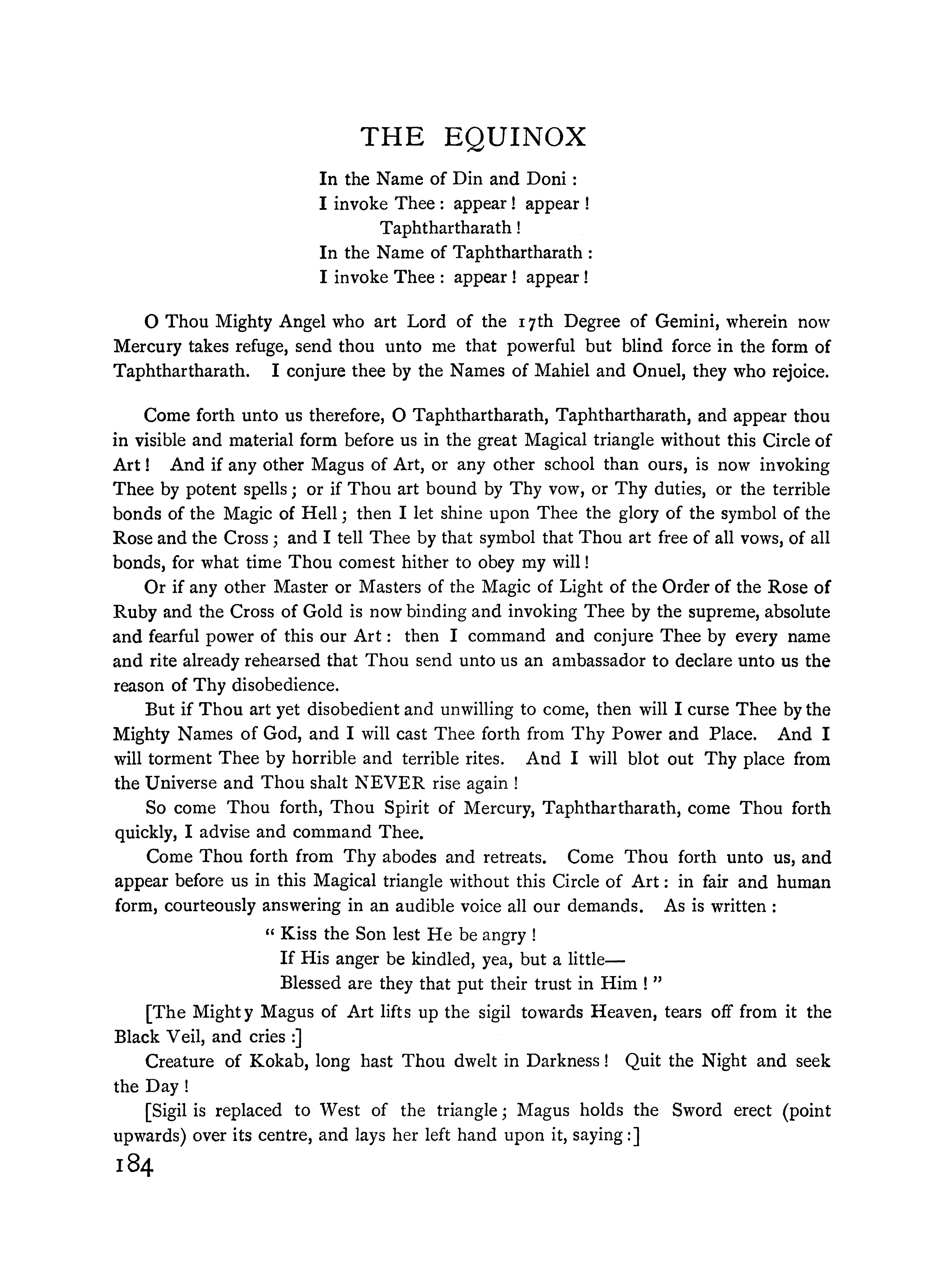 THE EQUINOX

In the Name of Din and Doni :
I invoke Thee : appear ! appear !
Taphthartharath !
In the Name of Taphthartharath :
I invoke Thee : appear ! appear !

O Thou Mighty Angel who art Lord of the 17th Degree of Gemini, wherein now Mercury takes refuge, send thou unto me that powerful but blind force in the form of Taphthartharath. I conjure thee by the Names of Mahiel and Onuel, they who rejoice.

Come forth unto us therefore, O Taphthartharath, Taphthartharath, and appear thou in visible and material form before us in the great Magical triangle without this Circle of Art ! And if any other Magus of Art, or any other school than ours, is now invoking Thee by potent spells ; or if Thou art bound by Thy vow, or Thy duties, or the terrible bonds of the Magic of Hell ; then I let shine upon Thee the glory of the symbol of the Rose and the Cross ; and I tell Thee by that symbol that Thou art free of all vows, of all bonds, for what time Thou comest hither to obey my will !

Or if any other Master or Masters of the Magic of Light of the Order of the Rose of Ruby and the Cross of Gold is now binding and invoking Thee by the supreme, absolute and fearful power of this our Art : then I command and conjure Thee by every name and rite already rehearsed that Thou send unto us an ambassador to declare unto us the reason of Thy disobedience.

But if Thou art yet disobedient and unwilling to come, then will I curse Thee by the Mighty Names of God, and I will cast Thee forth from Thy Power and Place. And I will torment Thee by horrible and terrible rites. And I will blot out Thy place from the Universe and Thou shalt NEVER rise again !

So come Thou forth, Thou Spirit of Mercury, Taphthartharath, come Thou forth quickly, I advise and command Thee.

Come Thou forth from Thy abodes and retreats. Come Thou forth unto us, and appear before us in this Magical triangle without this Circle of Art : in fair and human form, courteously answering in an audible voice all our demands. As is written :

" Kiss the Son lest He be angry !
If His anger be kindled, yea, but a little—
Blessed are they that put their trust in Him ! "

[The Mighty Magus of Art lifts up the sigil towards Heaven, tears off from it the Black Veil, and cries :]

Creature of Kokab, long hast Thou dwelt in Darkness ! Quit the Night and seek the Day !

[Sigil is replaced to West of the triangle ; Magus holds the Sword erect (point upwards) over its centre, and lays her left hand upon it, saying :]

184